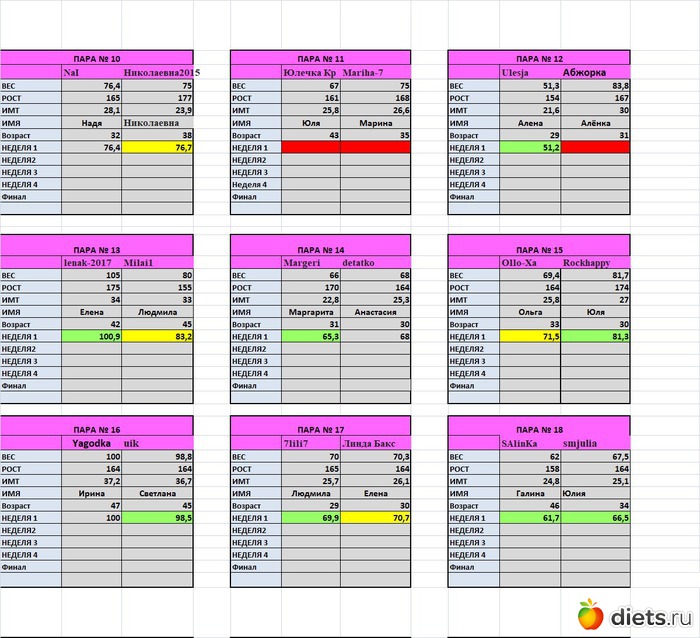 | ПАРА № 10 | | |
|---|---|---|
| | NaI | Николаевна2015 |
| ВЕС | 76,4 | 75 |
| РОСТ | 165 | 177 |
| ИМТ | 28,1 | 23,9 |
| ИМЯ | Надя | Николаевна |
| Возраст | 32 | 38 |
| НЕДЕЛЯ 1 | 76,4 | 76,7 |
| НЕДЕЛЯ2 | | |
| НЕДЕЛЯ 3 | | |
| НЕДЕЛЯ 4 | | |
| Финал | | |

| ПАРА № 11 | | |
|---|---|---|
| | Юлечка Кр | Mariha-7 |
| ВЕС | 67 | 75 |
| РОСТ | 161 | 168 |
| ИМТ | 25,8 | 26,6 |
| ИМЯ | Юля | Марина |
| Возраст | 43 | 35 |
| НЕДЕЛЯ 1 | | |
| НЕДЕЛЯ2 | | |
| НЕДЕЛЯ 3 | | |
| Неделя 4 | | |
| Финал | | |

| ПАРА № 12 | | |
|---|---|---|
| | Ulesja | Абжорка |
| ВЕС | 51,3 | 83,8 |
| РОСТ | 154 | 167 |
| ИМТ | 21,6 | 30 |
| ИМЯ | Алена | Алёнка |
| Возраст | 29 | 31 |
| НЕДЕЛЯ 1 | 51,2 | |
| НЕДЕЛЯ2 | | |
| НЕДЕЛЯ 3 | | |
| НЕДЕЛЯ 4 | | |
| Финал | | |

| ПАРА № 13 | | |
|---|---|---|
| | lenak-2017 | Milai1 |
| ВЕС | 105 | 80 |
| РОСТ | 175 | 155 |
| ИМТ | 34 | 33 |
| ИМЯ | Елена | Людмила |
| Возраст | 42 | 45 |
| НЕДЕЛЯ 1 | 100,9 | 83,2 |
| НЕДЕЛЯ2 | | |
| НЕДЕЛЯ 3 | | |
| НЕДЕЛЯ 4 | | |
| Финал | | |

| ПАРА № 14 | | |
|---|---|---|
| | Margeri | detatko |
| ВЕС | 66 | 68 |
| РОСТ | 170 | 164 |
| ИМТ | 22,8 | 25,3 |
| ИМЯ | Маргарита | Анастасия |
| Возраст | 31 | 30 |
| НЕДЕЛЯ 1 | 65,3 | 68 |
| НЕДЕЛЯ2 | | |
| НЕДЕЛЯ 3 | | |
| НЕДЕЛЯ 4 | | |
| Финал | | |

| ПАРА № 15 | | |
|---|---|---|
| | Ollo-Xa | Rockhappy |
| ВЕС | 69,4 | 81,7 |
| РОСТ | 164 | 174 |
| ИМТ | 25,8 | 27 |
| ИМЯ | Ольга | Юля |
| Возраст | 33 | 30 |
| НЕДЕЛЯ 1 | 71,5 | 81,3 |
| НЕДЕЛЯ2 | | |
| НЕДЕЛЯ 3 | | |
| НЕДЕЛЯ 4 | | |
| Финал | | |

| ПАРА № 16 | | |
|---|---|---|
| | Yagodka | uik |
| ВЕС | 100 | 98,8 |
| РОСТ | 164 | 164 |
| ИМТ | 37,2 | 36,7 |
| ИМЯ | Ирина | Светлана |
| Возраст | 47 | 45 |
| НЕДЕЛЯ 1 | 100 | 98,5 |
| НЕДЕЛЯ2 | | |
| НЕДЕЛЯ 3 | | |
| НЕДЕЛЯ 4 | | |
| Финал | | |

| ПАРА № 17 | | |
|---|---|---|
| | 7lili7 | Линда Бакс |
| ВЕС | 70 | 70,3 |
| РОСТ | 165 | 164 |
| ИМТ | 25,7 | 26,1 |
| ИМЯ | Людмила | Елена |
| Возраст | 29 | 30 |
| НЕДЕЛЯ 1 | 69,9 | 70,7 |
| НЕДЕЛЯ2 | | |
| НЕДЕЛЯ 3 | | |
| НЕДЕЛЯ 4 | | |
| Финал | | |

| ПАРА № 18 | | |
|---|---|---|
| | SAlinKa | smjulia |
| ВЕС | 62 | 67,5 |
| РОСТ | 158 | 164 |
| ИМТ | 24,8 | 25,1 |
| ИМЯ | Галина | Юлия |
| Возраст | 46 | 34 |
| НЕДЕЛЯ 1 | 61,7 | 66,5 |
| НЕДЕЛЯ2 | | |
| НЕДЕЛЯ 3 | | |
| НЕДЕЛЯ 4 | | |
| Финал | | |

diets.ru